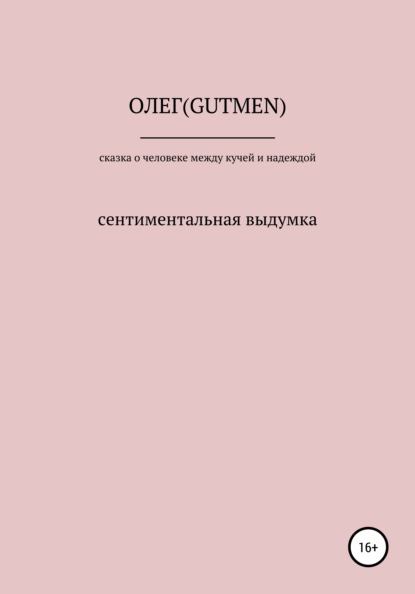 ОЛЕГ(GUTMEN)

сказка о человеке между кучей и надеждой

сентиментальная выдумка

16+